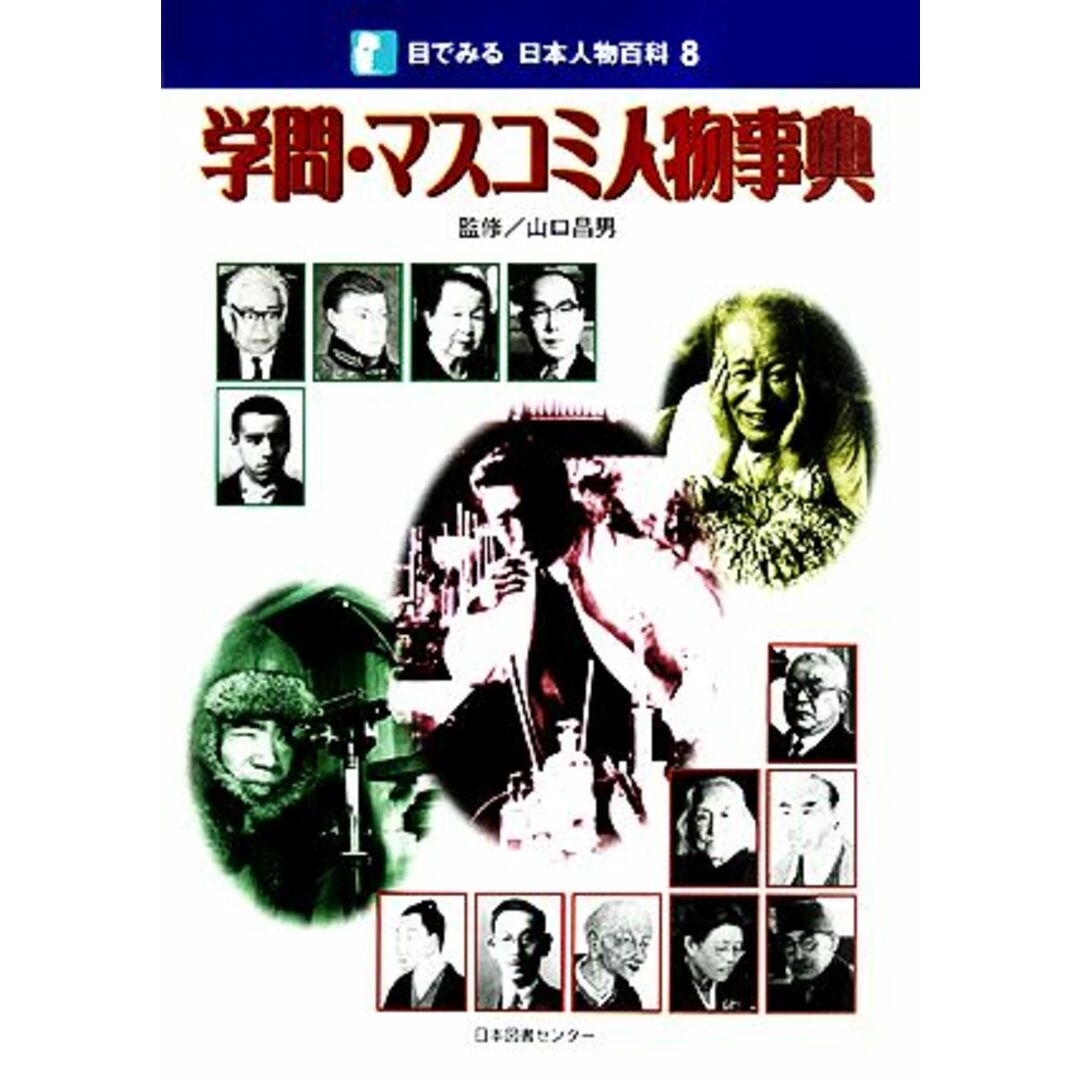 目でみる 日本人物百科 8

学問・マスコミ人物事典

監修／山口昌男

日本図書センター